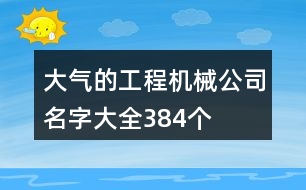 大气的工程机械公司名字大全384个